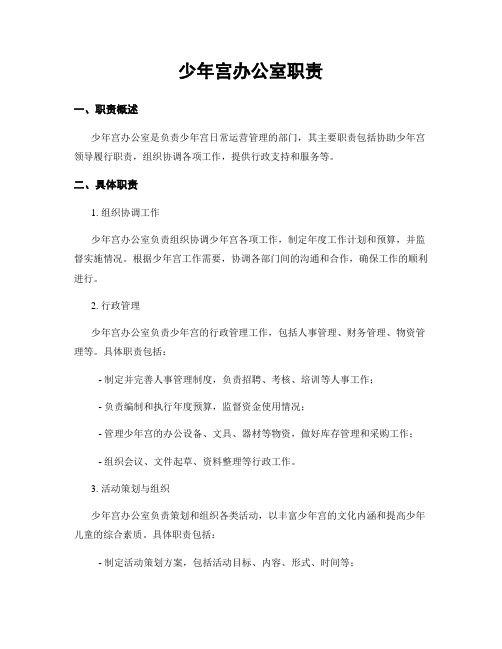 少年宫办公室职责

一、职责概述

少年宫办公室是负责少年宫日常运营管理的部门，其主要职责包括协助少年宫领导履行职责，组织协调各项工作，提供行政支持和服务等。

二、具体职责

1. 组织协调工作

少年宫办公室负责组织协调少年宫各项工作，制定年度工作计划和预算，并监督实施情况。根据少年宫工作需要，协调各部门间的沟通和合作，确保工作的顺利进行。

2. 行政管理

少年宫办公室负责少年宫的行政管理工作，包括人事管理、财务管理、物资管理等。具体职责包括：

- 制定并完善人事管理制度，负责招聘、考核、培训等人事工作；

- 负责编制和执行年度预算，监督资金使用情况；

- 管理少年宫的办公设备、文具、器材等物资，做好库存管理和采购工作；

- 组织会议、文件起草、资料整理等行政工作。

3. 活动策划与组织

少年宫办公室负责策划和组织各类活动，以丰富少年宫的文化内涵和提高少年儿童的综合素质。具体职责包括：

- 制定活动策划方案，包括活动目标、内容、形式、时间等；